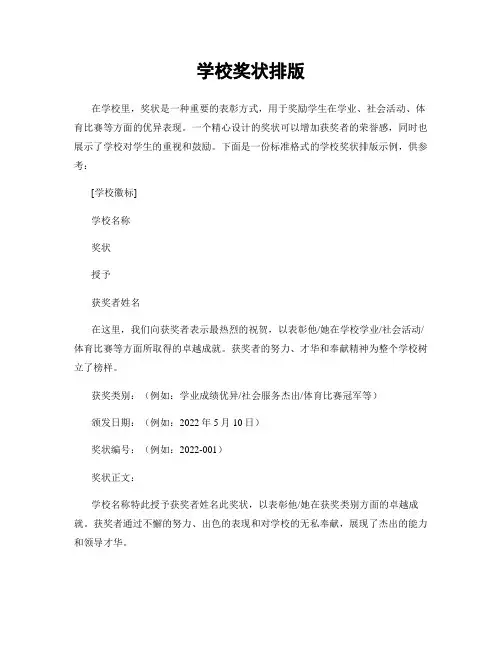 学校奖状排版

在学校里，奖状是一种重要的表彰方式，用于奖励学生在学业、社会活动、体育比赛等方面的优异表现。一个精心设计的奖状可以增加获奖者的荣誉感，同时也展示了学校对学生的重视和鼓励。下面是一份标准格式的学校奖状排版示例，供参考：

[学校徽标]

学校名称

奖状

授予

获奖者姓名

在这里，我们向获奖者表示最热烈的祝贺，以表彰他/她在学校学业/社会活动/体育比赛等方面所取得的卓越成就。获奖者的努力、才华和奉献精神为整个学校树立了榜样。

获奖类别：（例如：学业成绩优异/社会服务杰出/体育比赛冠军等）

颁发日期：（例如：2022 年 5 月 10 日）

奖状编号：（例如：2022-001）

奖状正文：

学校名称特此授予获奖者姓名此奖状，以表彰他/她在获奖类别方面的卓越成就。获奖者通过不懈的努力、出色的表现和对学校的无私奉献，展现了杰出的能力和领导才华。